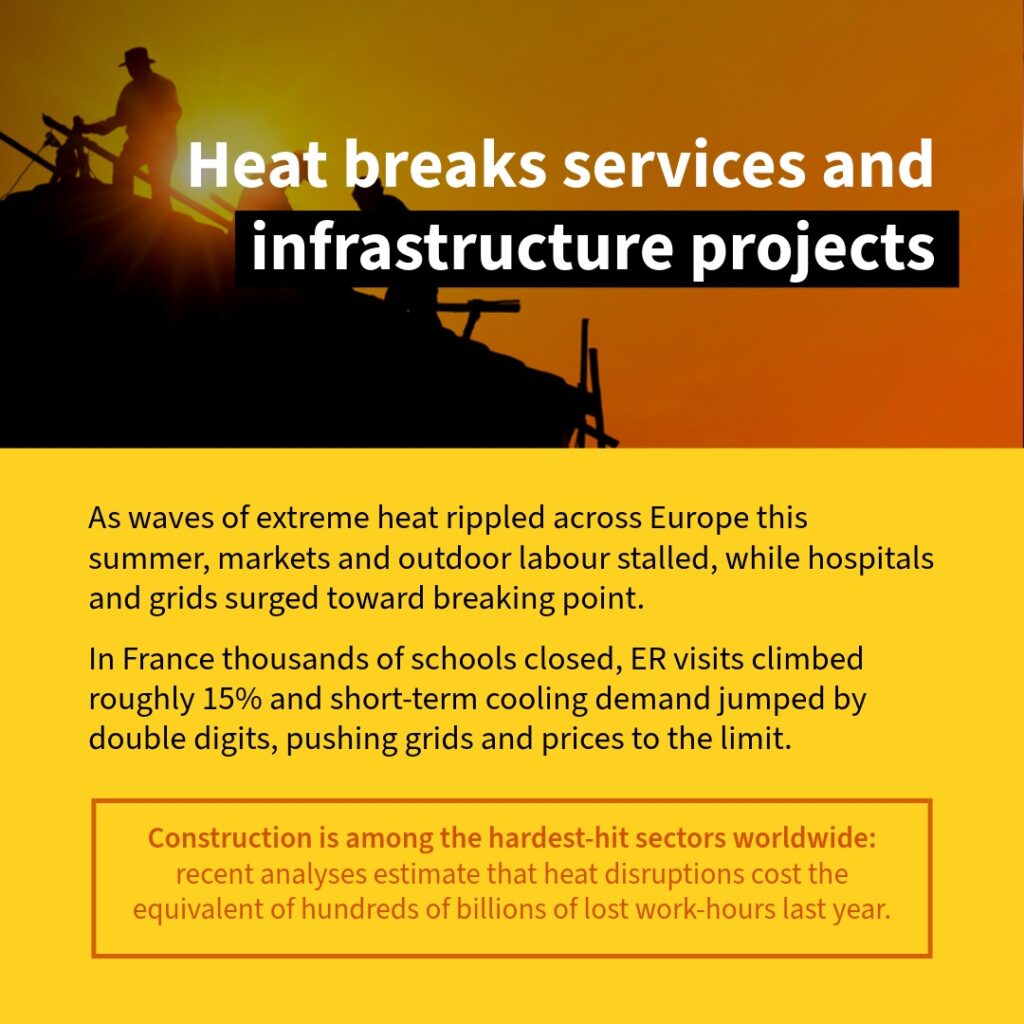 Heat breaks services and infrastructure projects

As waves of extreme heat rippled across Europe this summer, markets and outdoor labour stalled, while hospitals and grids surged toward breaking point.

In France thousands of schools closed, ER visits climbed roughly 15% and short-term cooling demand jumped by double digits, pushing grids and prices to the limit.

Construction is among the hardest-hit sectors worldwide: recent analyses estimate that heat disruptions cost the equivalent of hundreds of billions of lost work-hours last year.